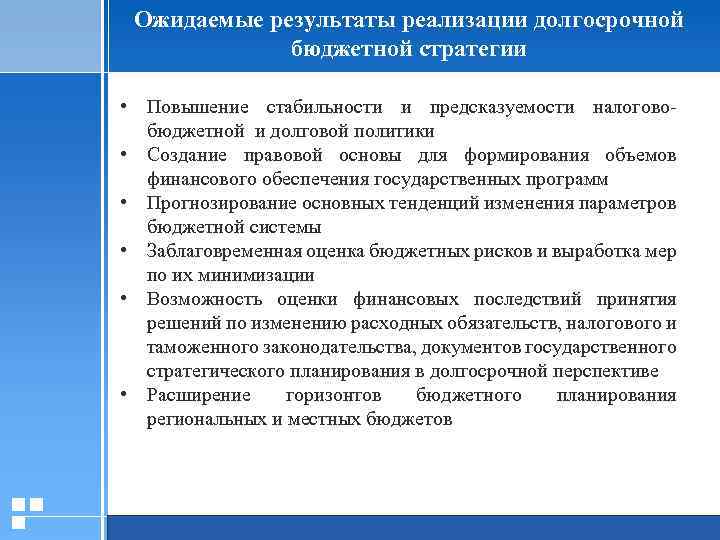 Ожидаемые результаты реализации долгосрочной бюджетной стратегии

• Повышение стабильности и предсказуемости налогово-бюджетной и долговой политики
• Создание правовой основы для формирования объемов финансового обеспечения государственных программ
• Прогнозирование основных тенденций изменения параметров бюджетной системы
• Заблаговременная оценка бюджетных рисков и выработка мер по их минимизации
• Возможность оценки финансовых последствий принятия решений по изменению расходных обязательств, налогового и таможенного законодательства, документов государственного стратегического планирования в долгосрочной перспективе
• Расширение горизонтов бюджетного планирования региональных и местных бюджетов